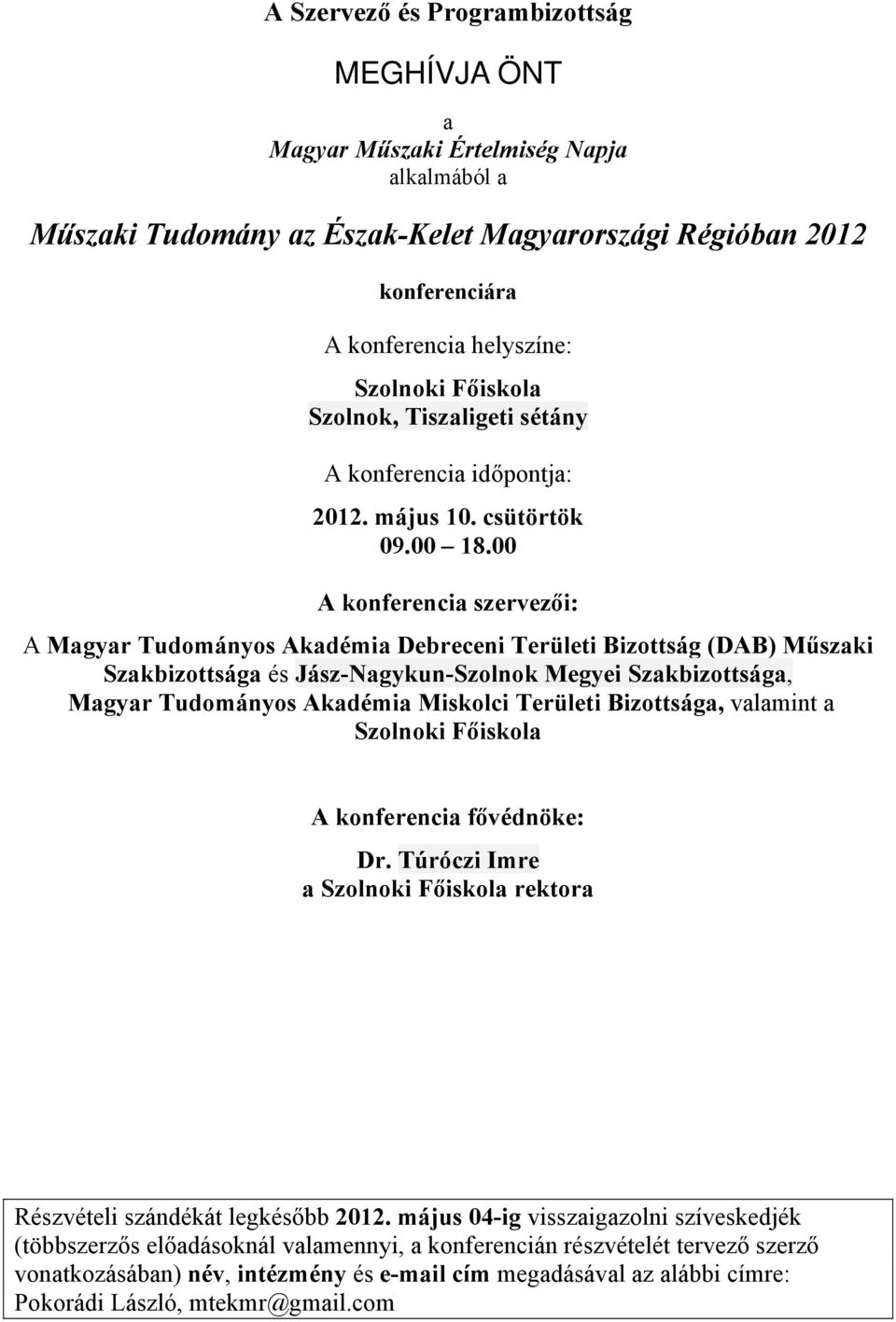 A Szervező és Programbizottság

MEGHÍVJA ÖNT

a
Magyar Műszaki Értelmiség Napja
alkalmából a

Műszaki Tudomány az Észak-Kelet Magyarországi Régióban 2012

konferenciára

A konferencia helyszíne:

Szolnoki Főiskola
Szolnok, Tiszaligeti sétány

A konferencia időpontja:

2012. május 10. csütörtök
09.00 – 18.00

A konferencia szervezői:

A Magyar Tudományos Akadémia Debreceni Területi Bizottság (DAB) Műszaki Szakbizottsága és Jász-Nagykun-Szolnok Megyei Szakbizottsága, Magyar Tudományos Akadémia Miskolci Területi Bizottsága, valamint a Szolnoki Főiskola

A konferencia fővédnöke:

Dr. Túróczi Imre
a Szolnoki Főiskola rektora

Részvételi szándékát legkésőbb 2012. május 04-ig visszaigazolni szíveskedjék (többszerzős előadásoknál valamennyi, a konferencián részvételét tervező szerző vonatkozásában) név, intézmény és e-mail cím megadásával az alábbi címre: Pokorádi László, mtekmr@gmail.com